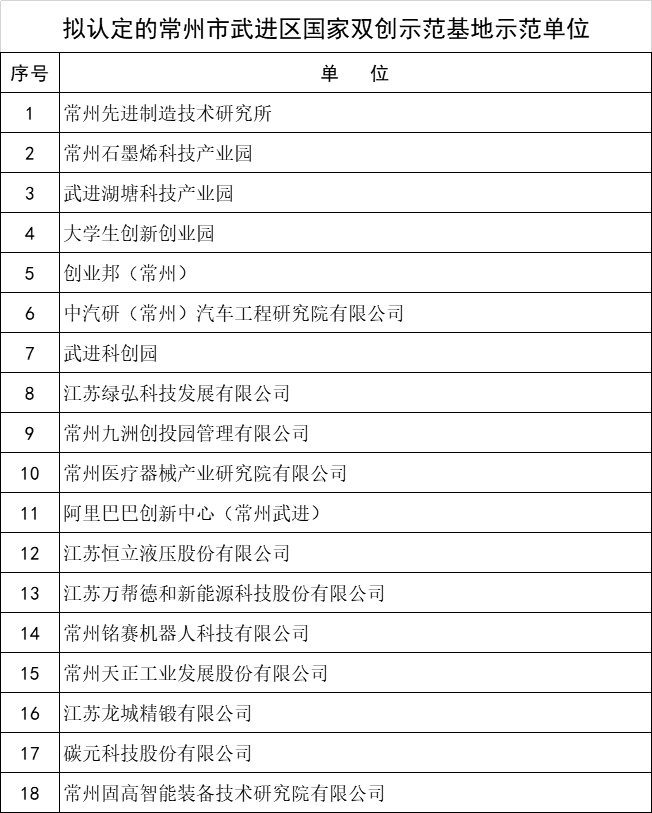 拟认定的常州市武进区国家双创示范基地示范单位

| 序号 | 单　位 |
|---|---|
| 1 | 常州先进制造技术研究所 |
| 2 | 常州石墨烯科技产业园 |
| 3 | 武进湖塘科技产业园 |
| 4 | 大学生创新创业园 |
| 5 | 创业邦（常州） |
| 6 | 中汽研（常州）汽车工程研究院有限公司 |
| 7 | 武进科创园 |
| 8 | 江苏绿弘科技发展有限公司 |
| 9 | 常州九洲创投园管理有限公司 |
| 10 | 常州医疗器械产业研究院有限公司 |
| 11 | 阿里巴巴创新中心（常州武进） |
| 12 | 江苏恒立液压股份有限公司 |
| 13 | 江苏万帮德和新能源科技股份有限公司 |
| 14 | 常州铭赛机器人科技有限公司 |
| 15 | 常州天正工业发展股份有限公司 |
| 16 | 江苏龙城精锻有限公司 |
| 17 | 碳元科技股份有限公司 |
| 18 | 常州固高智能装备技术研究院有限公司 |